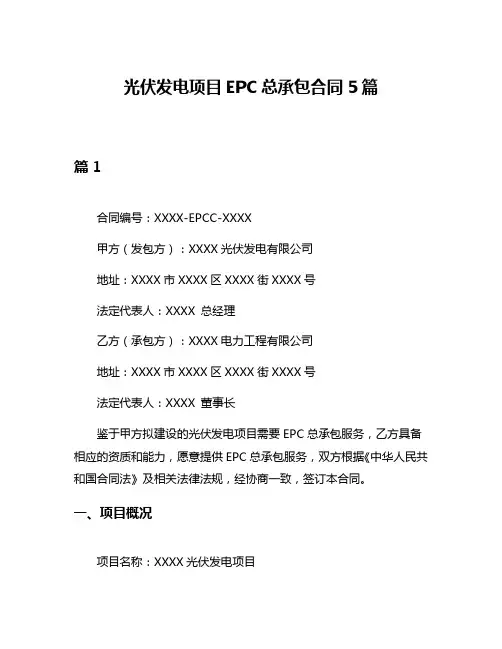 光伏发电项目 EPC 总承包合同 5 篇

篇 1

合同编号：XXXX-EPCC-XXXX

甲方（发包方）：XXXX 光伏发电有限公司

地址：XXXX 市 XXXX 区 XXXX 街 XXXX 号

法定代表人：XXXX 总经理

乙方（承包方）：XXXX 电力工程有限公司

地址：XXXX 市 XXXX 区 XXXX 街 XXXX 号

法定代表人：XXXX 董事长

鉴于甲方拟建设的光伏发电项目需要 EPC 总承包服务，乙方具备相应的资质和能力，愿意提供 EPC 总承包服务，双方根据《中华人民共和国合同法》及相关法律法规，经协商一致，签订本合同。

一、项目概况

项目名称：XXXX 光伏发电项目